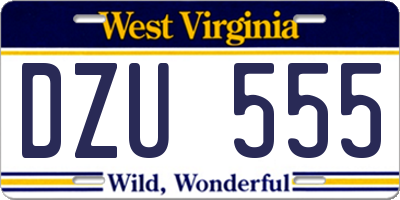 West Virginia

DZU 555

Wild, Wonderful